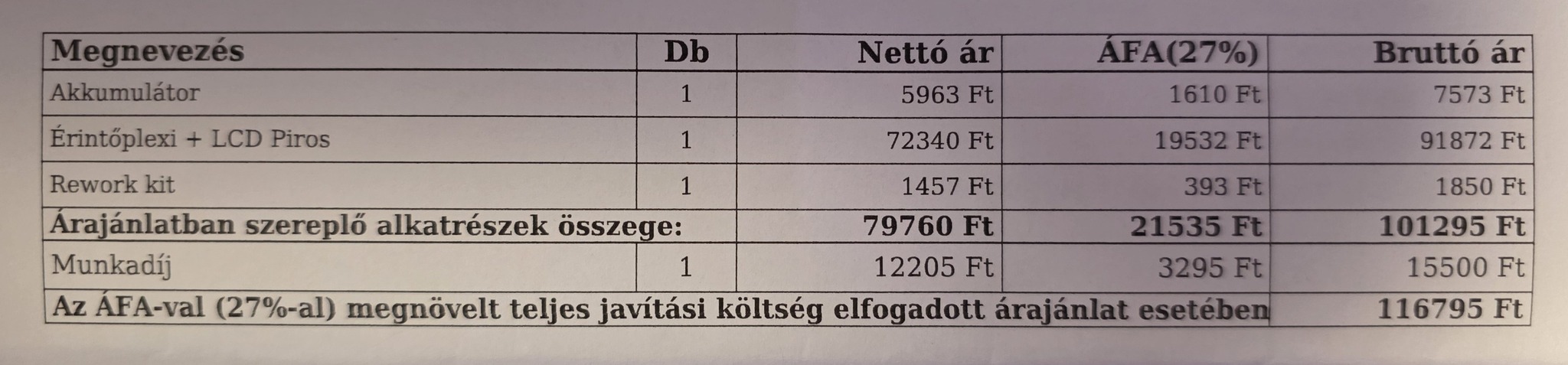 | Megnevezés | Db | Nettó ár | ÁFA(27%) | Bruttó ár |
|---|---|---|---|---|
| Akkumulátor | 1 | 5963 Ft | 1610 Ft | 7573 Ft |
| Érintőplexi + LCD Piros | 1 | 72340 Ft | 19532 Ft | 91872 Ft |
| Rework kit | 1 | 1457 Ft | 393 Ft | 1850 Ft |
| Árajánlatban szereplő alkatrészek összege: |  | 79760 Ft | 21535 Ft | 101295 Ft |
| Munkadíj | 1 | 12205 Ft | 3295 Ft | 15500 Ft |
| Az ÁFA-val (27%-al) megnövelt teljes javítási költség elfogadott árajánlat esetében |  |  |  | 116795 Ft |